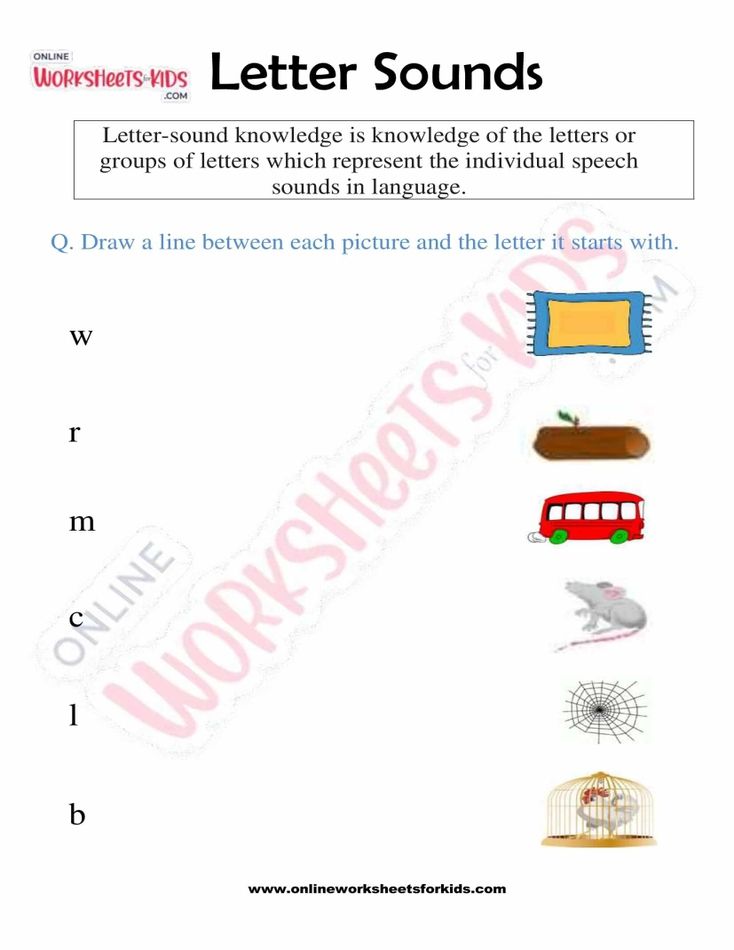 ONLINE WORKSHEETS for KIDS .COM

Letter Sounds

Letter-sound knowledge is knowledge of the letters or groups of letters which represent the individual speech sounds in language.

Q. Draw a line between each picture and the letter it starts with.

w

r

m

c

l

b

ONLINE WORKSHEETS for KIDS .COM

www.onlineworksheetsforkids.com